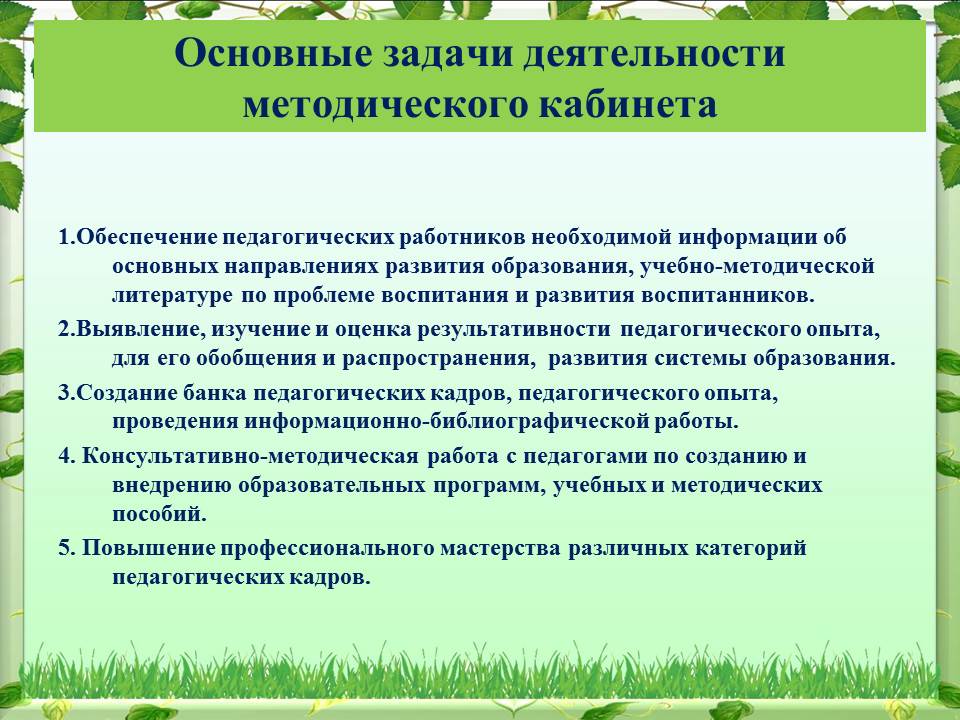 Основные задачи деятельности методического кабинета

1.Обеспечение педагогических работников необходимой информации об основных направлениях развития образования, учебно-методической литературе по проблеме воспитания и развития воспитанников.

2.Выявление, изучение и оценка результативности педагогического опыта, для его обобщения и распространения, развития системы образования.

3.Создание банка педагогических кадров, педагогического опыта, проведения информационно-библиографической работы.

4. Консультативно-методическая работа с педагогами по созданию и внедрению образовательных программ, учебных и методических пособий.

5. Повышение профессионального мастерства различных категорий педагогических кадров.